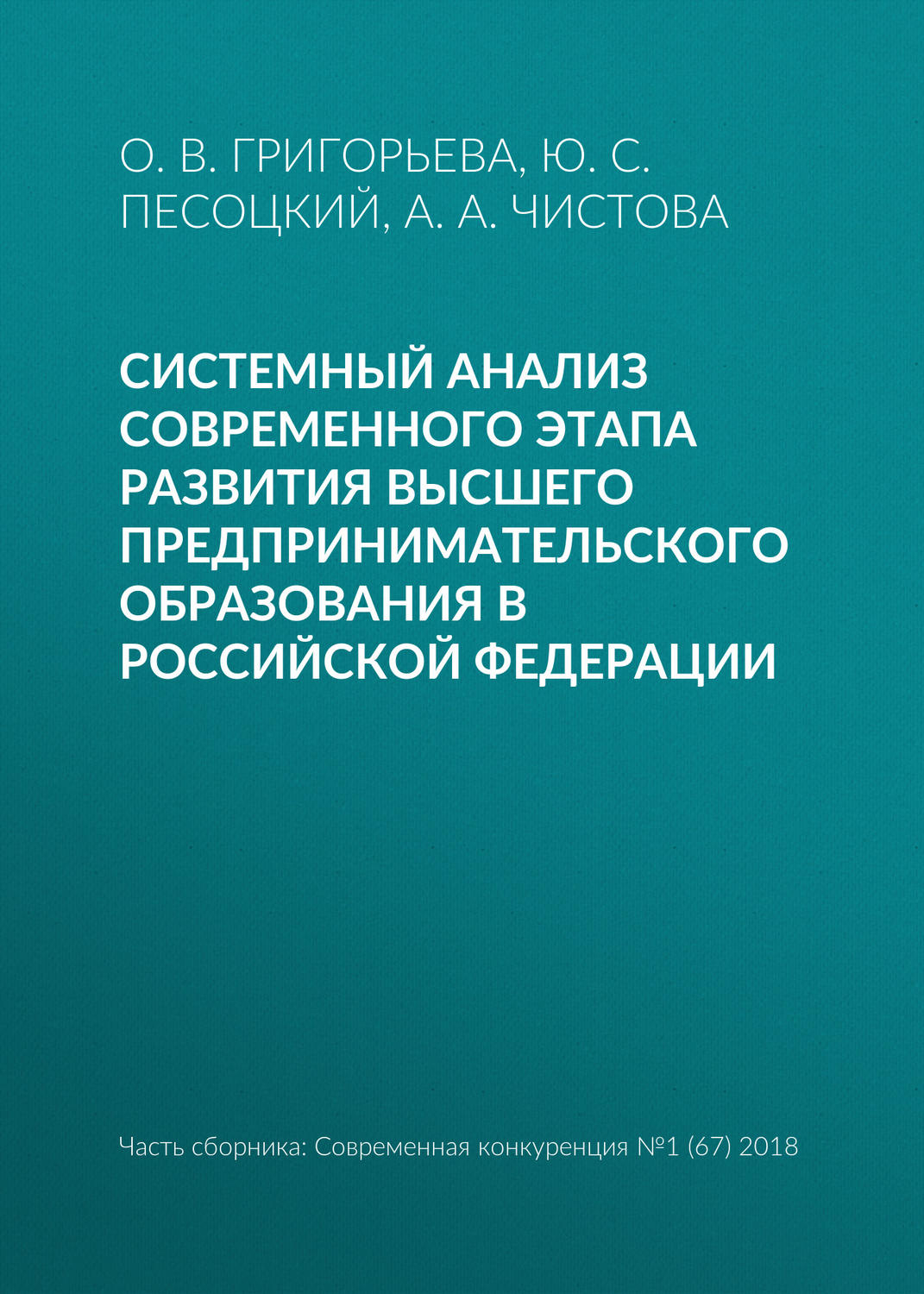 О. В. ГРИГОРЬЕВА, Ю. С. ПЕСОЦКИЙ, А. А. ЧИСТОВА

СИСТЕМНЫЙ АНАЛИЗ СОВРЕМЕННОГО ЭТАПА РАЗВИТИЯ ВЫСШЕГО ПРЕДПРИНИМАТЕЛЬСКОГО ОБРАЗОВАНИЯ В РОССИЙСКОЙ ФЕДЕРАЦИИ

Часть сборника: Современная конкуренция №1 (67) 2018